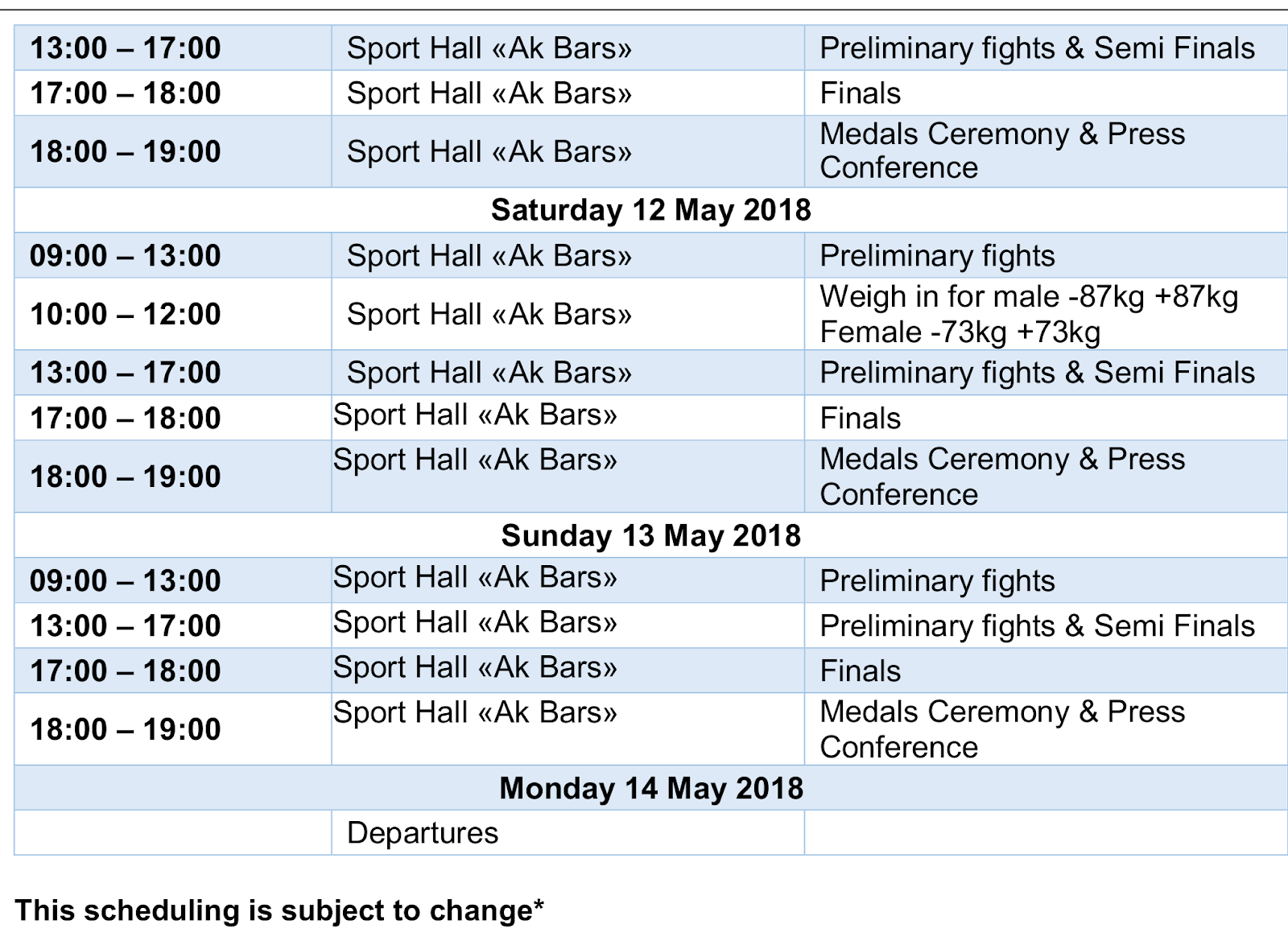 | | | |
|---|---|---|
| **13:00 – 17:00** | Sport Hall «Ak Bars» | Preliminary fights & Semi Finals |
| **17:00 – 18:00** | Sport Hall «Ak Bars» | Finals |
| **18:00 – 19:00** | Sport Hall «Ak Bars» | Medals Ceremony & Press Conference |
| | **Saturday 12 May 2018** | |
| **09:00 – 13:00** | Sport Hall «Ak Bars» | Preliminary fights |
| **10:00 – 12:00** | Sport Hall «Ak Bars» | Weigh in for male -87kg +87kg Female -73kg +73kg |
| **13:00 – 17:00** | Sport Hall «Ak Bars» | Preliminary fights & Semi Finals |
| **17:00 – 18:00** | Sport Hall «Ak Bars» | Finals |
| **18:00 – 19:00** | Sport Hall «Ak Bars» | Medals Ceremony & Press Conference |
| | **Sunday 13 May 2018** | |
| **09:00 – 13:00** | Sport Hall «Ak Bars» | Preliminary fights |
| **13:00 – 17:00** | Sport Hall «Ak Bars» | Preliminary fights & Semi Finals |
| **17:00 – 18:00** | Sport Hall «Ak Bars» | Finals |
| **18:00 – 19:00** | Sport Hall «Ak Bars» | Medals Ceremony & Press Conference |
| | **Monday 14 May 2018** | |
| | Departures | |

**This scheduling is subject to change***